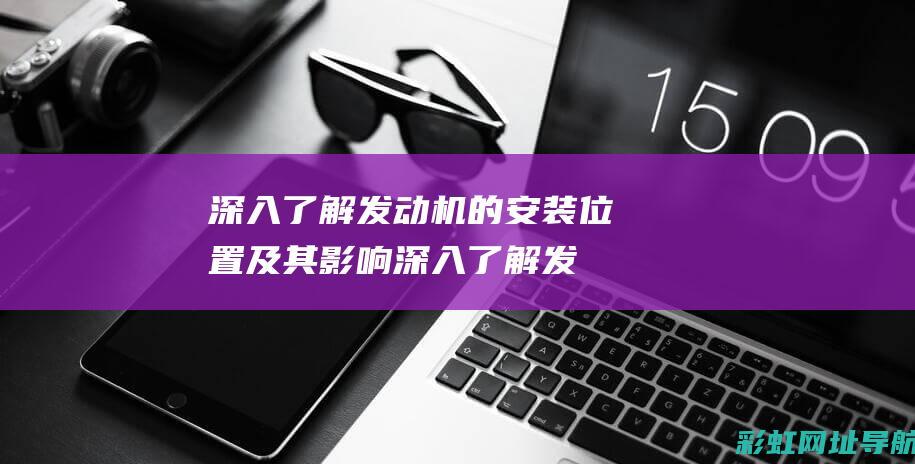 15 09

深入了解发动机的安装位置及其影响深入了解发

彩虹网址导航